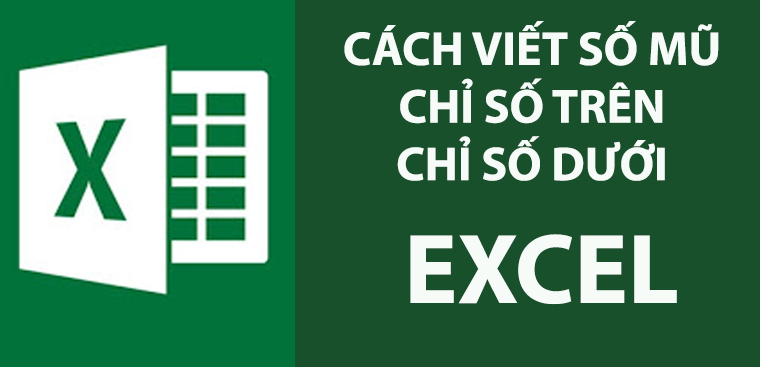 X

CÁCH VIẾT SỐ MŨ
CHỈ SỐ TRÊN
CHỈ SỐ DƯỚI

EXCEL